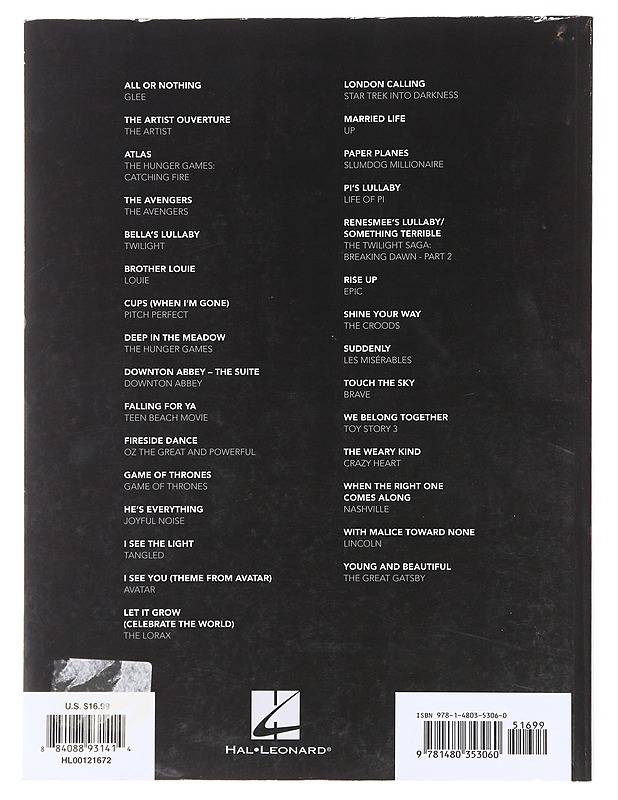 ALL OR NOTHING
GLEE

THE ARTIST OUVERTURE
THE ARTIST

ATLAS
THE HUNGER GAMES: CATCHING FIRE

THE AVENGERS
THE AVENGERS

BELLA'S LULLABY
TWILIGHT

BROTHER LOUIE
LOUIE

CUPS (WHEN I'M GONE)
PITCH PERFECT

DEEP IN THE MEADOW
THE HUNGER GAMES

DOWNTON ABBEY – THE SUITE
DOWNTON ABBEY

FALLING FOR YA
TEEN BEACH MOVIE

FIRESIDE DANCE
OZ THE GREAT AND POWERFUL

GAME OF THRONES
GAME OF THRONES

HE'S EVERYTHING
JOYFUL NOISE

I SEE THE LIGHT
TANGLED

I SEE YOU (THEME FROM AVATAR)
AVATAR

LET IT GROW
(CELEBRATE THE WORLD)
THE LORAX

LONDON CALLING
STAR TREK INTO DARKNESS

MARRIED LIFE
UP

PAPER PLANES
SLUMDOG MILLIONAIRE

PI'S LULLABY
LIFE OF PI

RENESMEE'S LULLABY/
SOMETHING TERRIBLE
THE TWILIGHT SAGA: BREAKING DAWN - PART 2

RISE UP
EPIC

SHINE YOUR WAY
THE CROODS

SUDDENLY
LES MISÉRABLES

TOUCH THE SKY
BRAVE

WE BELONG TOGETHER
TOY STORY 3

THE WEARY KIND
CRAZY HEART

WHEN THE RIGHT ONE
COMES ALONG
NASHVILLE

WITH MALICE TOWARD NONE
LINCOLN

YOUNG AND BEAUTIFUL
THE GREAT GATSBY

U.S. $16.99
8 84088 93141 4
HL00121672

HAL•LEONARD®

ISBN 978-1-4803-5306-0
51699
9 781480 353060